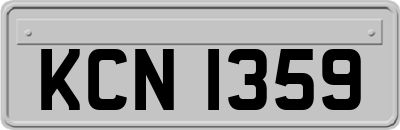 KCN 1359